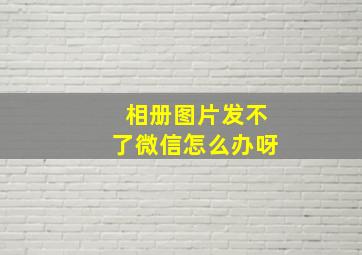 相册图片发不了微信怎么办呀